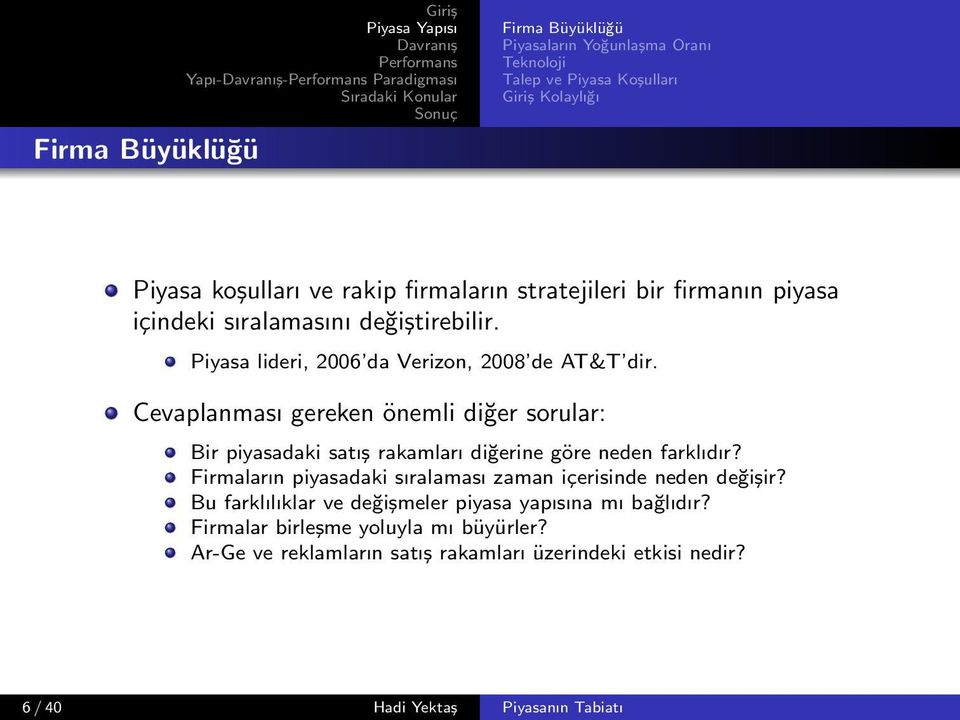 Giriş
Piyasa Yapısı
Davranış
Performans
Yapı-Davranış-Performans Paradigması
Sıradaki Konular
Sonuç

Firma Büyüklüğü
Piyasaların Yoğunlaşma Oranı
Teknoloji
Talep ve Piyasa Koşulları
Giriş Kolaylığı

Firma Büyüklüğü

Piyasa koşulları ve rakip firmaların stratejileri bir firmanın piyasa içindeki sıralamasını değiştirebilir.

Piyasa lideri, 2006'da Verizon, 2008'de AT&T'dir.

Cevaplanması gereken önemli diğer sorular:

Bir piyasadaki satış rakamları diğerine göre neden farklıdır?
Firmaların piyasadaki sıralaması zaman içerisinde neden değişir?
Bu farklılıklar ve değişmeler piyasa yapısına mı bağlıdır?
Firmalar birleşme yoluyla mı büyürler?
Ar-Ge ve reklamların satış rakamları üzerindeki etkisi nedir?

6 / 40
Hadi Yektaş
Piyasanın Tabiatı